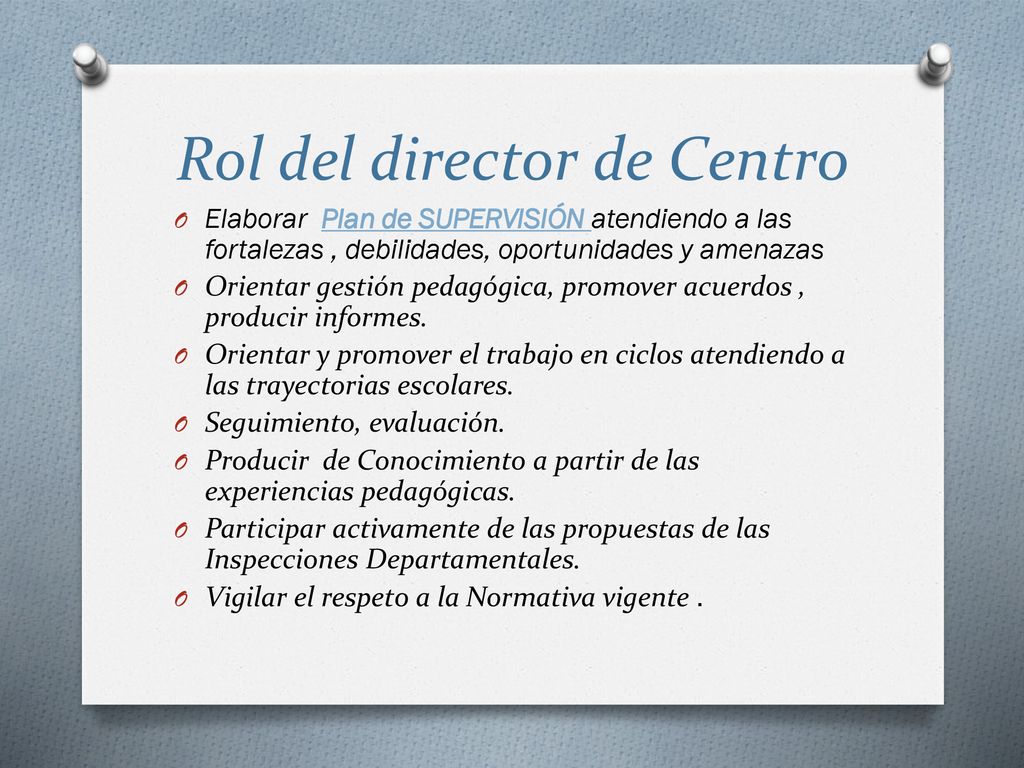 Rol del director de Centro

O Elaborar Plan de SUPERVISIÓN atendiendo a las fortalezas , debilidades, oportunidades y amenazas

O Orientar gestión pedagógica, promover acuerdos , producir informes.

O Orientar y promover el trabajo en ciclos atendiendo a las trayectorias escolares.

O Seguimiento, evaluación.

O Producir de Conocimiento a partir de las experiencias pedagógicas.

O Participar activamente de las propuestas de las Inspecciones Departamentales.

O Vigilar el respeto a la Normativa vigente .